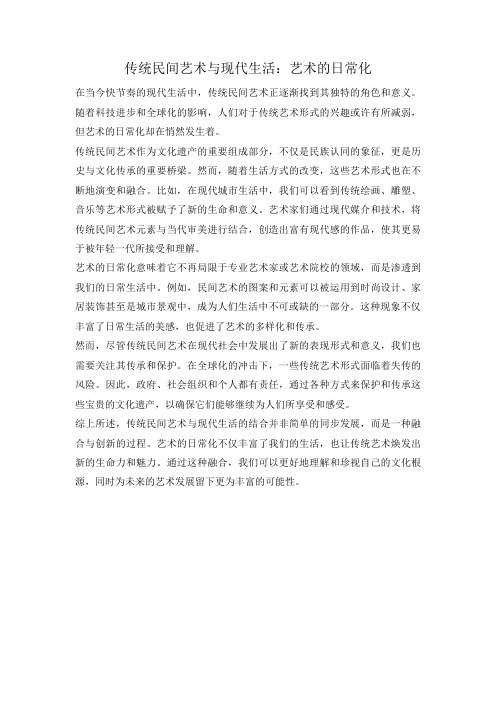 传统民间艺术与现代生活：艺术的日常化

在当今快节奏的现代生活中，传统民间艺术正逐渐找到其独特的角色和意义。随着科技进步和全球化的影响，人们对于传统艺术形式的兴趣或许有所减弱，但艺术的日常化却在悄然发生着。

传统民间艺术作为文化遗产的重要组成部分，不仅是民族认同的象征，更是历史与文化传承的重要桥梁。然而，随着生活方式的改变，这些艺术形式也在不断地演变和融合。比如，在现代城市生活中，我们可以看到传统绘画、雕塑、音乐等艺术形式被赋予了新的生命和意义。艺术家们通过现代媒介和技术，将传统民间艺术元素与当代审美进行结合，创造出富有现代感的作品，使其更易于被年轻一代所接受和理解。

艺术的日常化意味着它不再局限于专业艺术家或艺术院校的领域，而是渗透到我们的日常生活中。例如，民间艺术的图案和元素可以被运用到时尚设计、家居装饰甚至是城市景观中，成为人们生活中不可或缺的一部分。这种现象不仅丰富了日常生活的美感，也促进了艺术的多样化和传承。

然而，尽管传统民间艺术在现代社会中发展出了新的表现形式和意义，我们也需要关注其传承和保护。在全球化的冲击下，一些传统艺术形式面临着失传的风险。因此，政府、社会组织和个人都有责任，通过各种方式来保护和传承这些宝贵的文化遗产，以确保它们能够继续为人们所享受和感受。

综上所述，传统民间艺术与现代生活的结合并非简单的同步发展，而是一种融合与创新的过程。艺术的日常化不仅丰富了我们的生活，也让传统艺术焕发出新的生命力和魅力。通过这种融合，我们可以更好地理解和珍视自己的文化根源，同时为未来的艺术发展留下更为丰富的可能性。